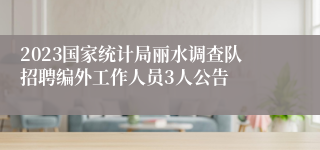 2023国家统计局丽水调查队招聘编外工作人员3人公告